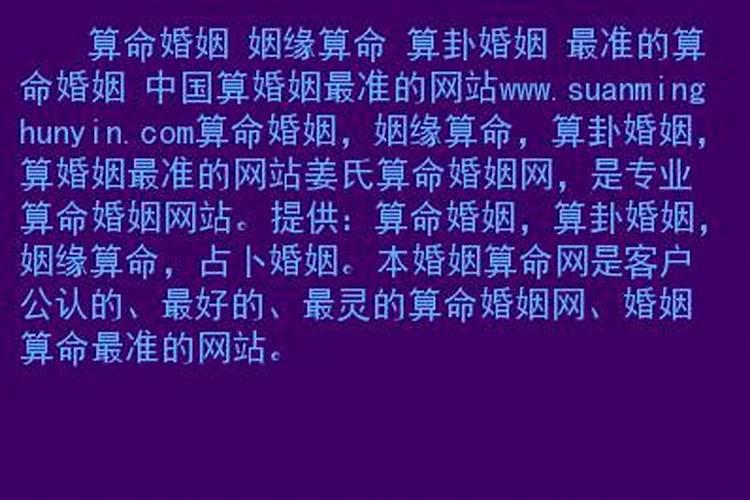 算命婚姻 姻缘算命 算卦婚姻 最准的算命婚姻 中国算婚姻最准的网站www.suanminghunyin.com算命婚姻，姻缘算命，算卦婚姻，算婚姻最准的网站姜氏算命婚姻网，是专业算命婚姻网站。提供：算命婚姻，算卦婚姻，姻缘算命，占卜婚姻。本婚姻算命网是客户公认的、最好的、最灵的算命婚姻网、婚姻算命最准的网站。